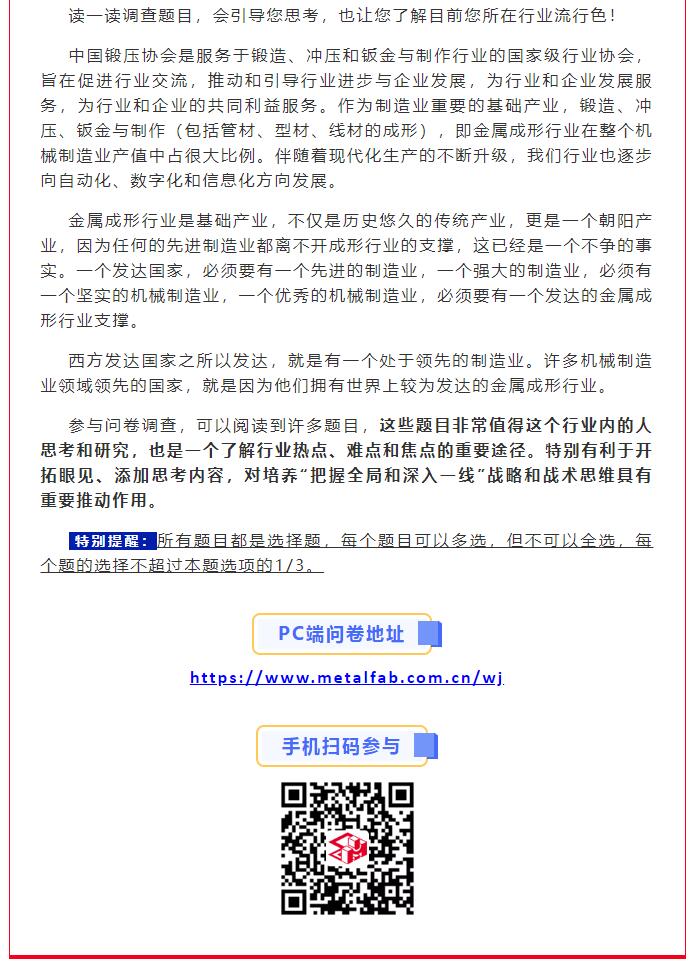 读一读调查题目，会引导您思考，也让您了解目前您所在行业流行色！

中国锻压协会是服务于锻造、冲压和钣金与制作行业的国家级行业协会，旨在促进行业交流，推动和引导行业进步与企业发展，为行业和企业发展服务，为行业和企业的共同利益服务。作为制造业重要的基础产业，锻造、冲压、钣金与制作（包括管材、型材、线材的成形），即金属成形行业在整个机械制造业产值中占很大比例。伴随着现代化生产的不断升级，我们行业也逐步向自动化、数字化和信息化方向发展。

金属成形行业是基础产业，不仅是历史悠久的传统产业，更是一个朝阳产业，因为任何的先进制造业都离不开成形行业的支撑，这已经是一个不争的事实。一个发达国家，必须要有一个先进的制造业，一个强大的制造业，必须有一个坚实的机械制造业，一个优秀的机械制造业，必须要有一个发达的金属成形行业支撑。

西方发达国家之所以发达，就是有一个处于领先的制造业。许多机械制造业领域领先的国家，就是因为他们拥有世界上较为发达的金属成形行业。

参与问卷调查，可以阅读到许多题目，这些题目非常值得这个行业内的人思考和研究，也是一个了解行业热点、难点和焦点的重要途径。特别有利于开拓眼见、添加思考内容，对培养“把握全局和深入一线”战略和战术思维具有重要推动作用。

特别提醒：所有题目都是选择题，每个题目可以多选，但不可以全选，每个题的选择不超过本题选项的1/3。

PC端问卷地址

https://www.metalfab.com.cn/wj

手机扫码参与